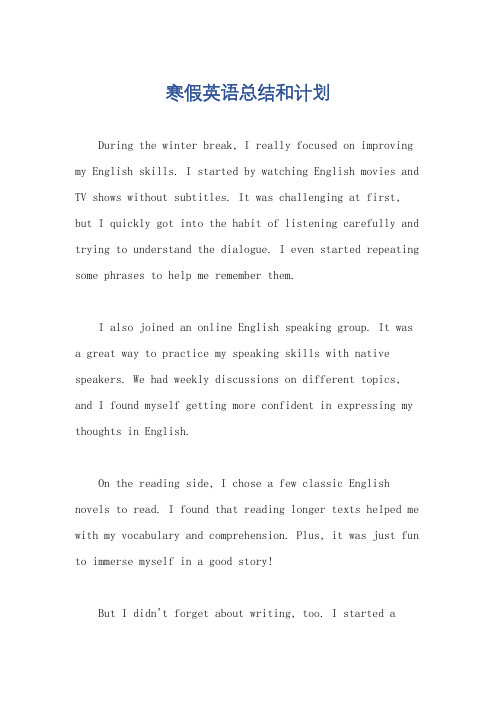 寒假英语总结和计划

During the winter break, I really focused on improving my English skills. I started by watching English movies and TV shows without subtitles. It was challenging at first, but I quickly got into the habit of listening carefully and trying to understand the dialogue. I even started repeating some phrases to help me remember them.

I also joined an online English speaking group. It was a great way to practice my speaking skills with native speakers. We had weekly discussions on different topics, and I found myself getting more confident in expressing my thoughts in English.

On the reading side, I chose a few classic English novels to read. I found that reading longer texts helped me with my vocabulary and comprehension. Plus, it was just fun to immerse myself in a good story!

But I didn't forget about writing, too. I started a